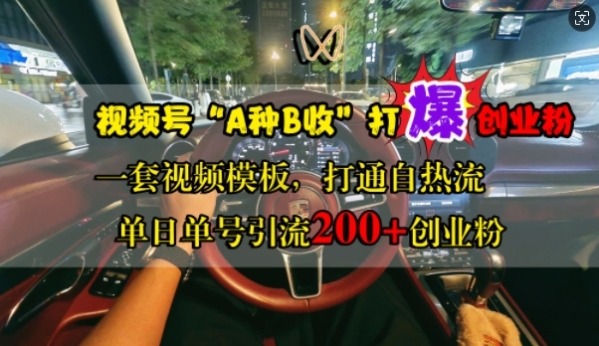 视频号“A种B收”打爆创业粉

一套视频模板，打通自热流

单日单号引流200+创业粉